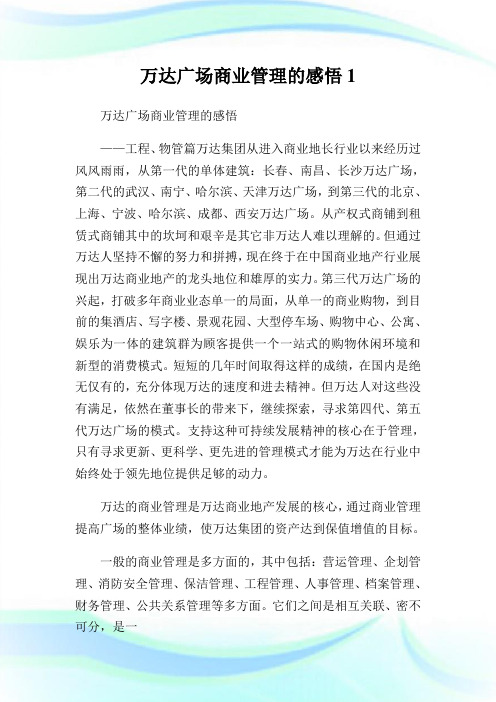 万达广场商业管理的感悟 1

万达广场商业管理的感悟

——工程、物管篇万达集团从进入商业地长行业以来经历过风风雨雨，从第一代的单体建筑：长春、南昌、长沙万达广场，第二代的武汉、南宁、哈尔滨、天津万达广场，到第三代的北京、上海、宁波、哈尔滨、成都、西安万达广场。从产权式商铺到租赁式商铺其中的坎坷和艰辛是其它非万达人难以理解的。但通过万达人坚持不懈的努力和拼搏，现在终于在中国商业地产行业展现出万达商业地产的龙头地位和雄厚的实力。第三代万达广场的兴起，打破多年商业业态单一的局面，从单一的商业购物，到目前的集酒店、写字楼、景观花园、大型停车场、购物中心、公寓、娱乐为一体的建筑群为顾客提供一个一站式的购物休闲环境和新型的消费模式。短短的几年时间取得这样的成绩，在国内是绝无仅有的，充分体现万达的速度和进去精神。但万达人对这些没有满足，依然在董事长的带来下，继续探索，寻求第四代、第五代万达广场的模式。支持这种可持续发展精神的核心在于管理，只有寻求更新、更科学、更先进的管理模式才能为万达在行业中始终处于领先地位提供足够的动力。

万达的商业管理是万达商业地产发展的核心，通过商业管理提高广场的整体业绩，使万达集团的资产达到保值增值的目标。

一般的商业管理是多方面的，其中包括：营运管理、企划管理、消防安全管理、保洁管理、工程管理、人事管理、档案管理、财务管理、公共关系管理等多方面。它们之间是相互关联、密不可分，是一